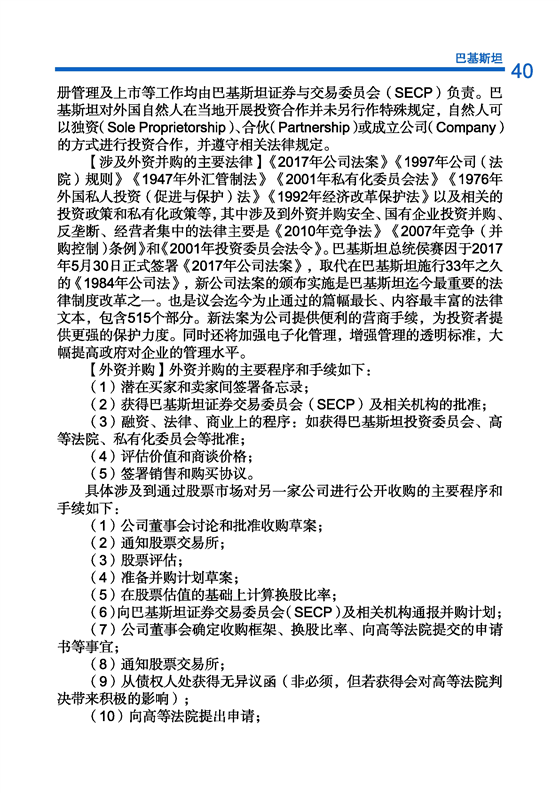 巴基斯坦 40

册管理及上市等工作均由巴基斯坦证券与交易委员会（SECP）负责。巴基斯坦对外国自然人在当地开展投资合作并未另行作特殊规定，自然人可以独资（Sole Proprietorship）、合伙（Partnership）或成立公司（Company）的方式进行投资合作，并遵守相关法律规定。

【涉及外资并购的主要法律】《2017年公司法案》《1997年公司（法院）规则》《1947年外汇管制法》《2001年私有化委员会法》《1976年外国私人投资（促进与保护）法》《1992年经济改革保护法》以及相关的投资政策和私有化政策等，其中涉及到外资并购安全、国有企业投资并购、反垄断、经营者集中的法律主要是《2010年竞争法》《2007年竞争（并购控制）条例》和《2001年投资委员会法令》。巴基斯坦总统侯赛因于2017年5月30日正式签署《2017年公司法案》，取代在巴基斯坦施行33年之久的《1984年公司法》，新公司法案的颁布实施是巴基斯坦迄今最重要的法律制度改革之一。也是议会迄今为止通过的篇幅最长、内容最丰富的法律文本，包含515个部分。新法案为公司提供便利的营商手续，为投资者提供更强的保护力度。同时还将加强电子化管理，增强管理的透明标准，大幅提高政府对企业的管理水平。

【外资并购】外资并购的主要程序和手续如下：

（1）潜在买家和卖家间签署备忘录；

（2）获得巴基斯坦证券交易委员会（SECP）及相关机构的批准；

（3）融资、法律、商业上的程序：如获得巴基斯坦投资委员会、高等法院、私有化委员会等批准；

（4）评估价值和商谈价格；

（5）签署销售和购买协议。

具体涉及到通过股票市场对另一家公司进行公开收购的主要程序和手续如下：

（1）公司董事会讨论和批准收购草案；

（2）通知股票交易所；

（3）股票评估；

（4）准备并购计划草案；

（5）在股票估值的基础上计算换股比率；

（6）向巴基斯坦证券交易委员会（SECP）及相关机构通报并购计划；

（7）公司董事会确定收购框架、换股比率、向高等法院提交的申请书等事宜；

（8）通知股票交易所；

（9）从债权人处获得无异议函（非必须，但若获得会对高等法院判决带来积极的影响）；

（10）向高等法院提出申请；